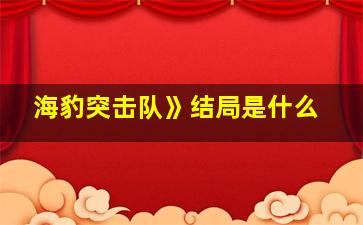 海豹突击队》结局是什么